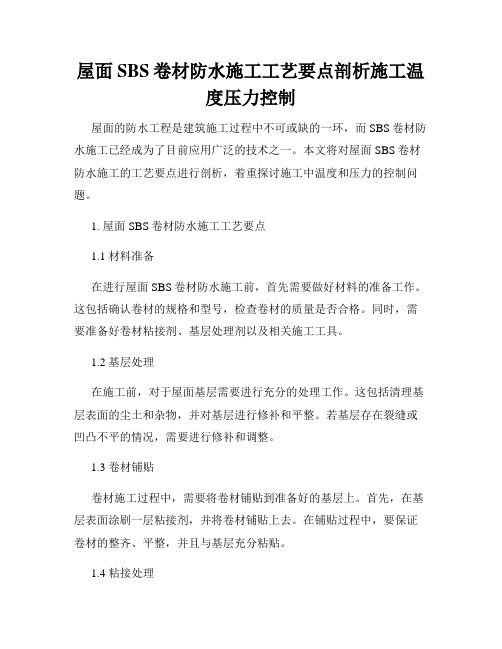 屋面 SBS 卷材防水施工工艺要点剖析施工温度压力控制

屋面的防水工程是建筑施工过程中不可或缺的一环，而 SBS 卷材防水施工已经成为了目前应用广泛的技术之一。本文将对屋面 SBS 卷材防水施工的工艺要点进行剖析，着重探讨施工中温度和压力的控制问题。

1. 屋面 SBS 卷材防水施工工艺要点

1.1 材料准备

在进行屋面 SBS 卷材防水施工前，首先需要做好材料的准备工作。这包括确认卷材的规格和型号，检查卷材的质量是否合格。同时，需要准备好卷材粘接剂、基层处理剂以及相关施工工具。

1.2 基层处理

在施工前，对于屋面基层需要进行充分的处理工作。这包括清理基层表面的尘土和杂物，并对基层进行修补和平整。若基层存在裂缝或凹凸不平的情况，需要进行修补和调整。

1.3 卷材铺贴

卷材施工过程中，需要将卷材铺贴到准备好的基层上。首先，在基层表面涂刷一层粘接剂，并将卷材铺贴上去。在铺贴过程中，要保证卷材的整齐、平整，并且与基层充分粘贴。

1.4 粘接处理